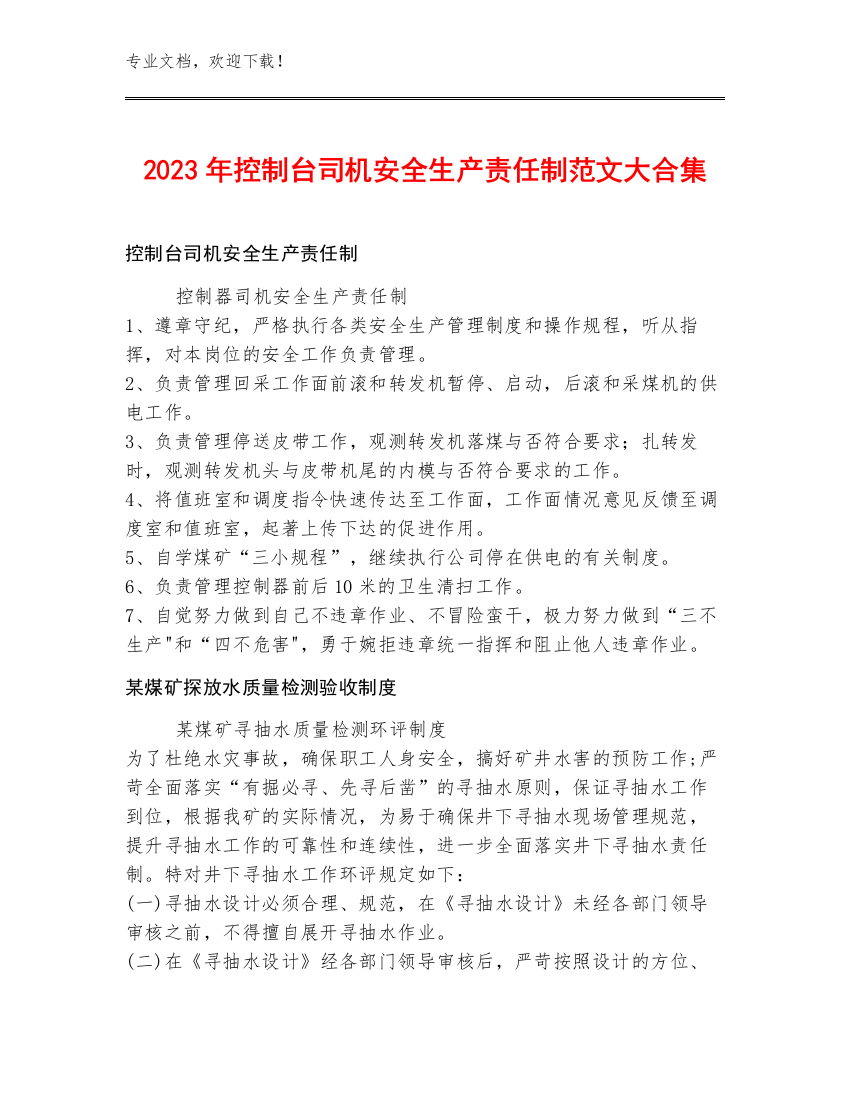 专业文档，欢迎下载！

2023年控制台司机安全生产责任制范文大合集

控制台司机安全生产责任制

控制器司机安全生产责任制
1、遵章守纪，严格执行各类安全生产管理制度和操作规程，听从指挥，对本岗位的安全工作负责管理。
2、负责管理回采工作面前滚和转发机暂停、启动，后滚和采煤机的供电工作。
3、负责管理停送皮带工作，观测转发机落煤与否符合要求；扎转发时，观测转发机头与皮带机尾的内模与否符合要求的工作。
4、将值班室和调度指令快速传达至工作面，工作面情况意见反馈至调度室和值班室，起著上传下达的促进作用。
5、自学煤矿“三小规程”，继续执行公司停在供电的有关制度。
6、负责管理控制器前后10米的卫生清扫工作。
7、自觉努力做到自己不违章作业、不冒险蛮干，极力努力做到“三不生产"和“四不危害"，勇于婉拒违章统一指挥和阻止他人违章作业。

某煤矿探放水质量检测验收制度

某煤矿寻抽水质量检测环评制度
为了杜绝水灾事故，确保职工人身安全，搞好矿井水害的预防工作;严苛全面落实“有掘必寻、先寻后凿”的寻抽水原则，保证寻抽水工作到位，根据我矿的实际情况，为易于确保井下寻抽水现场管理规范，提升寻抽水工作的可靠性和连续性，进一步全面落实井下寻抽水责任制。特对井下寻抽水工作环评规定如下：
(一)寻抽水设计必须合理、规范，在《寻抽水设计》未经各部门领导审核之前，不得擅自展开寻抽水作业。
(二)在《寻抽水设计》经各部门领导审核后，严苛按照设计的方位、